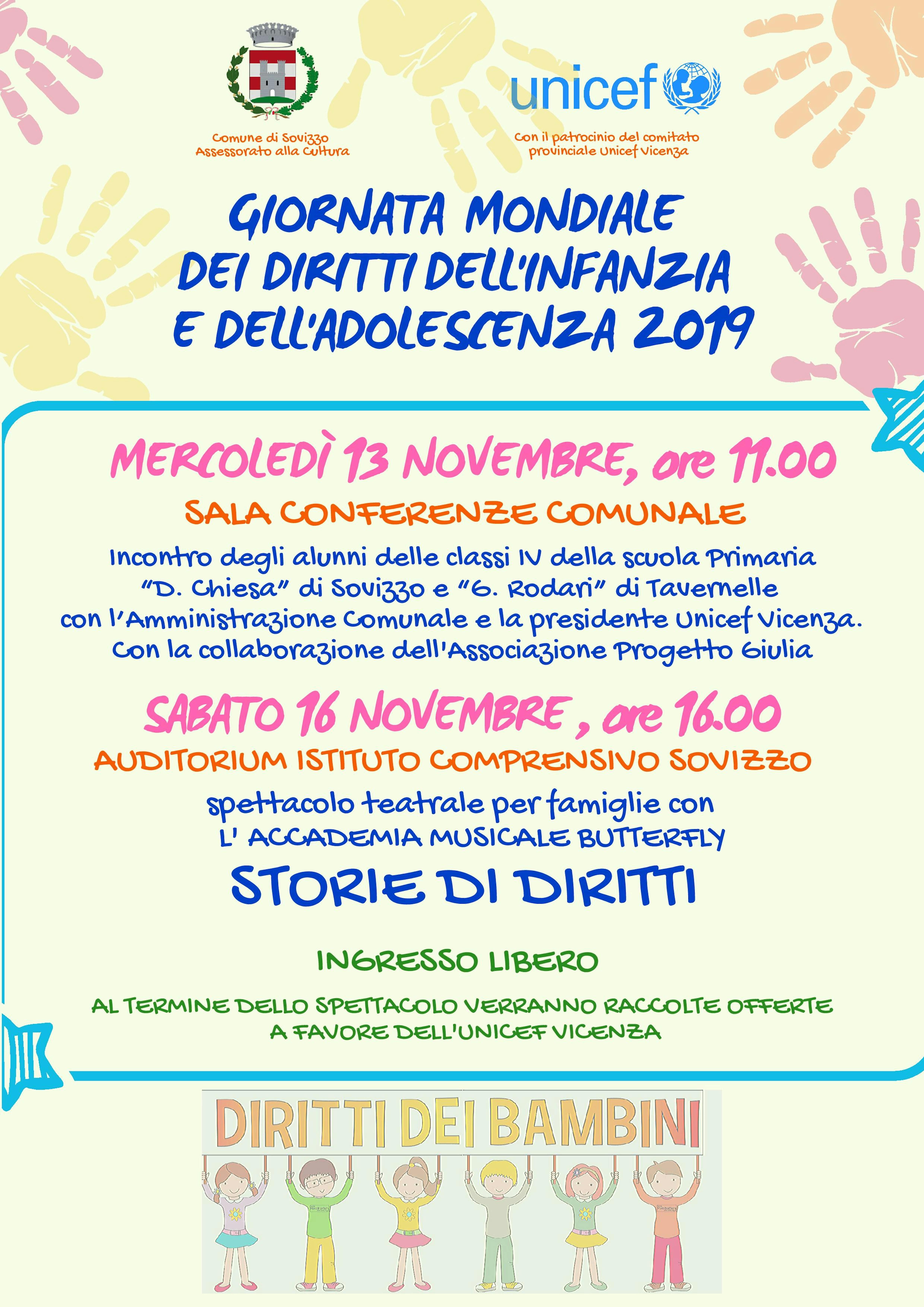 Comune di Sovizzo
Assessorato alla Cultura

unicef

Con il patrocinio del comitato provinciale Unicef Vicenza

GIORNATA MONDIALE DEI DIRITTI DELL'INFANZIA E DELL'ADOLESCENZA 2019

MERCOLEDÌ 13 NOVEMBRE, ore 11.00

SALA CONFERENZE COMUNALE

Incontro degli alunni delle classi IV della scuola Primaria "D. Chiesa" di Sovizzo e "G. Rodari" di Tavernelle con l'Amministrazione Comunale e la presidente Unicef Vicenza. Con la collaborazione dell'Associazione Progetto Giulia

SABATO 16 NOVEMBRE , ore 16.00

AUDITORIUM ISTITUTO COMPRENSIVO SOVIZZO

spettacolo teatrale per famiglie con L' ACCADEMIA MUSICALE BUTTERFLY

STORIE DI DIRITTI

INGRESSO LIBERO

AL TERMINE DELLO SPETTACOLO VERRANNO RACCOLTE OFFERTE A FAVORE DELL'UNICEF VICENZA

DIRITTI DEI BAMBINI